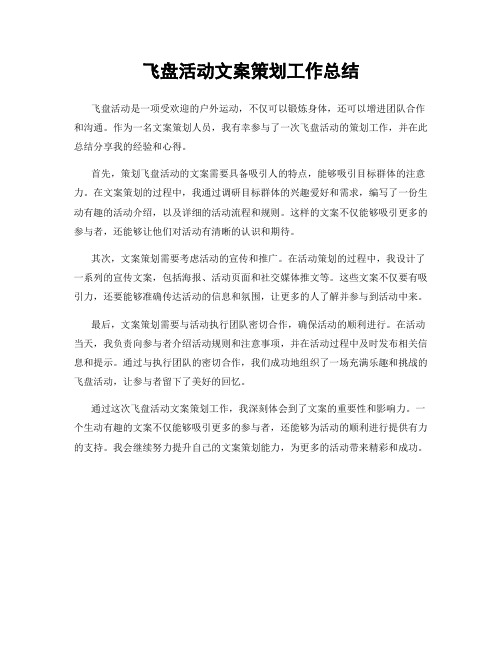 飞盘活动文案策划工作总结

飞盘活动是一项受欢迎的户外运动，不仅可以锻炼身体，还可以增进团队合作和沟通。作为一名文案策划人员，我有幸参与了一次飞盘活动的策划工作，并在此总结分享我的经验和心得。

首先，策划飞盘活动的文案需要具备吸引人的特点，能够吸引目标群体的注意力。在文案策划的过程中，我通过调研目标群体的兴趣爱好和需求，编写了一份生动有趣的活动介绍，以及详细的活动流程和规则。这样的文案不仅能够吸引更多的参与者，还能够让他们对活动有清晰的认识和期待。

其次，文案策划需要考虑活动的宣传和推广。在活动策划的过程中，我设计了一系列的宣传文案，包括海报、活动页面和社交媒体推文等。这些文案不仅要有吸引力，还要能够准确传达活动的信息和氛围，让更多的人了解并参与到活动中来。

最后，文案策划需要与活动执行团队密切合作，确保活动的顺利进行。在活动当天，我负责向参与者介绍活动规则和注意事项，并在活动过程中及时发布相关信息和提示。通过与执行团队的密切合作，我们成功地组织了一场充满乐趣和挑战的飞盘活动，让参与者留下了美好的回忆。

通过这次飞盘活动文案策划工作，我深刻体会到了文案的重要性和影响力。一个生动有趣的文案不仅能够吸引更多的参与者，还能够为活动的顺利进行提供有力的支持。我会继续努力提升自己的文案策划能力，为更多的活动带来精彩和成功。